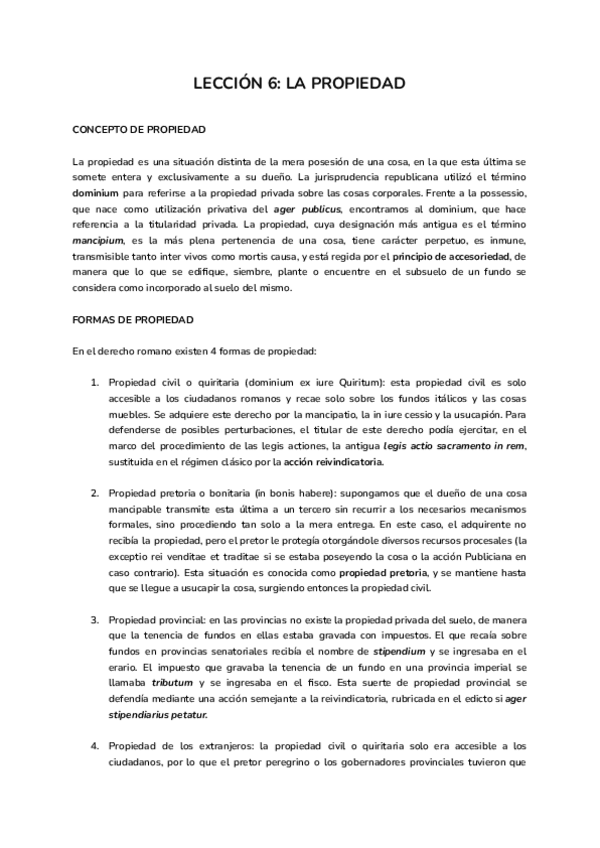 LECCIÓN 6: LA PROPIEDAD

CONCEPTO DE PROPIEDAD

La propiedad es una situación distinta de la mera posesión de una cosa, en la que esta última se somete entera y exclusivamente a su dueño. La jurisprudencia republicana utilizó el término dominium para referirse a la propiedad privada sobre las cosas corporales. Frente a la possessio, que nace como utilización privativa del ager publicus, encontramos al dominium, que hace referencia a la titularidad privada. La propiedad, cuya designación más antigua es el término mancipium, es la más plena pertenencia de una cosa, tiene carácter perpetuo, es inmune, transmisible tanto inter vivos como mortis causa, y está regida por el principio de accesoriedad, de manera que lo que se edifique, siembre, plante o encuentre en el subsuelo de un fundo se considera como incorporado al suelo del mismo.

FORMAS DE PROPIEDAD

En el derecho romano existen 4 formas de propiedad:

1. Propiedad civil o quiritaria (dominium ex iure Quiritum): esta propiedad civil es solo accesible a los ciudadanos romanos y recae solo sobre los fundos itálicos y las cosas muebles. Se adquiere este derecho por la mancipatio, la in iure cessio y la usucapión. Para defenderse de posibles perturbaciones, el titular de este derecho podía ejercitar, en el marco del procedimiento de las legis actiones, la antigua legis actio sacramento in rem, sustituida en el régimen clásico por la acción reivindicatoria.

2. Propiedad pretoria o bonitaria (in bonis habere): supongamos que el dueño de una cosa mancipable transmite esta última a un tercero sin recurrir a los necesarios mecanismos formales, sino procediendo tan solo a la mera entrega. En este caso, el adquirente no recibía la propiedad, pero el pretor le protegía otorgándole diversos recursos procesales (la exceptio rei venditae et traditae si se estaba poseyendo la cosa o la acción Publiciana en caso contrario). Esta situación es conocida como propiedad pretoria, y se mantiene hasta que se llegue a usucapir la cosa, surgiendo entonces la propiedad civil.

3. Propiedad provincial: en las provincias no existe la propiedad privada del suelo, de manera que la tenencia de fundos en ellas estaba gravada con impuestos. El que recaía sobre fundos en provincias senatoriales recibía el nombre de stipendium y se ingresaba en el erario. El impuesto que gravaba la tenencia de un fundo en una provincia imperial se llamaba tributum y se ingresaba en el fisco. Esta suerte de propiedad provincial se defendía mediante una acción semejante a la reivindicatoria, rubricada en el edicto si ager stipendiarius petatur.

4. Propiedad de los extranjeros: la propiedad civil o quiritaria solo era accesible a los ciudadanos, por lo que el pretor peregrino o los gobernadores provinciales tuvieron que